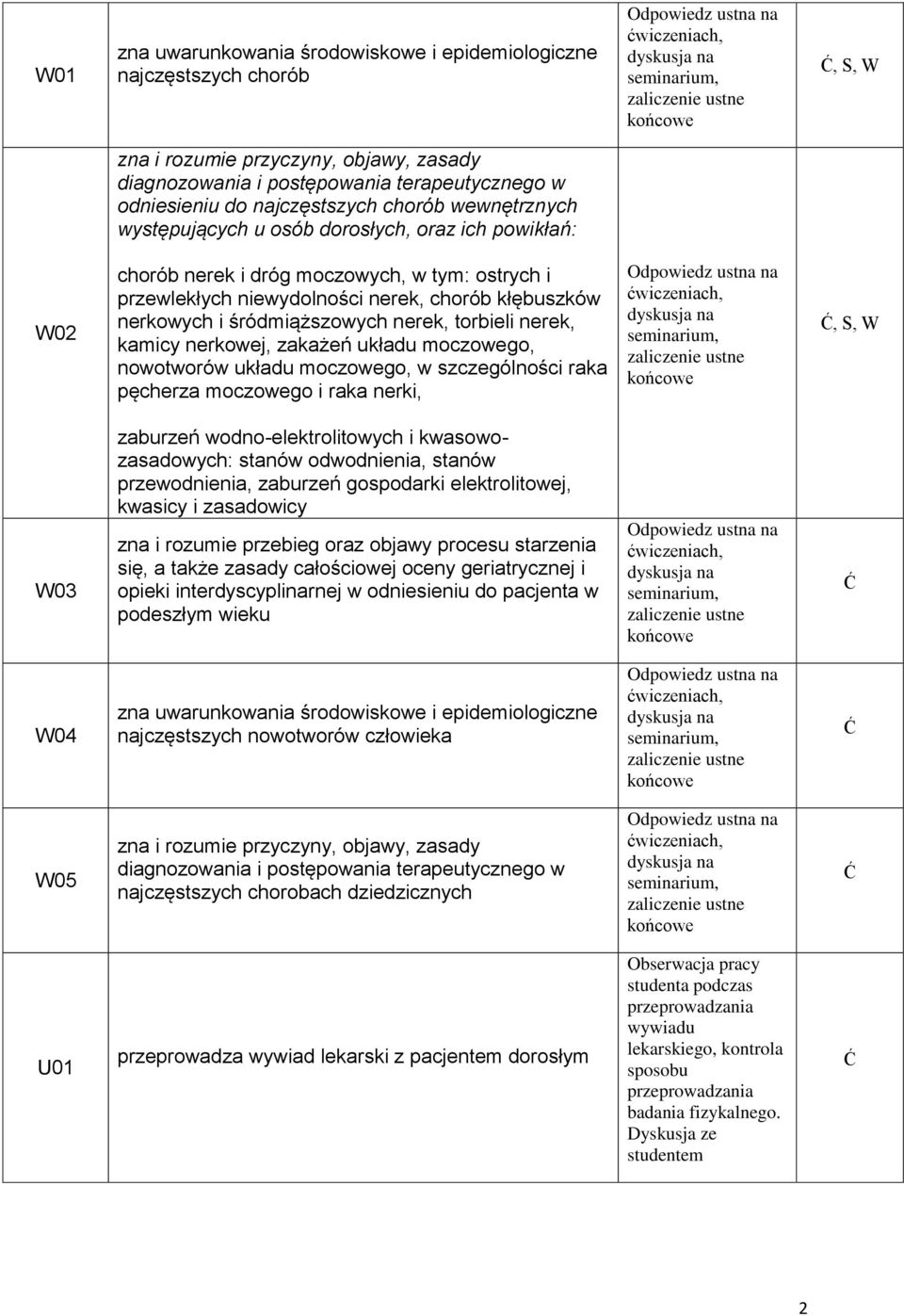 | | | | |
|---|---|---|---|
| W01 | zna uwarunkowania środowiskowe i epidemiologiczne najczęstszych chorób | Odpowiedz ustna na ćwiczeniach, dyskusja na seminarium, zaliczenie ustne końcowe | Ć, S, W |
| W02 | zna i rozumie przyczyny, objawy, zasady diagnozowania i postępowania terapeutycznego w odniesieniu do najczęstszych chorób wewnętrznych występujących u osób dorosłych, oraz ich powikłań: chorób nerek i dróg moczowych, w tym: ostrych i przewlekłych niewydolności nerek, chorób kłębuszków nerkowych i śródmiąższowych nerek, torbieli nerek, kamicy nerkowej, zakażeń układu moczowego, nowotworów układu moczowego, w szczególności raka pęcherza moczowego i raka nerki, zaburzeń wodno-elektrolitowych i kwasowo-zasadowych: stanów odwodnienia, stanów przewodnienia, zaburzeń gospodarki elektrolitowej, kwasicy i zasadowicy | Odpowiedz ustna na ćwiczeniach, dyskusja na seminarium, zaliczenie ustne końcowe | Ć, S, W |
| W03 | zna i rozumie przebieg oraz objawy procesu starzenia się, a także zasady całościowej oceny geriatrycznej i opieki interdyscyplinarnej w odniesieniu do pacjenta w podeszłym wieku | Odpowiedz ustna na ćwiczeniach, dyskusja na seminarium, zaliczenie ustne końcowe | Ć |
| W04 | zna uwarunkowania środowiskowe i epidemiologiczne najczęstszych nowotworów człowieka | Odpowiedz ustna na ćwiczeniach, dyskusja na seminarium, zaliczenie ustne końcowe | Ć |
| W05 | zna i rozumie przyczyny, objawy, zasady diagnozowania i postępowania terapeutycznego w najczęstszych chorobach dziedzicznych | Odpowiedz ustna na ćwiczeniach, dyskusja na seminarium, zaliczenie ustne końcowe | Ć |
| U01 | przeprowadza wywiad lekarski z pacjentem dorosłym | Obserwacja pracy studenta podczas przeprowadzania wywiadu lekarskiego, kontrola sposobu przeprowadzania badania fizykalnego. Dyskusja ze studentem | Ć |

2